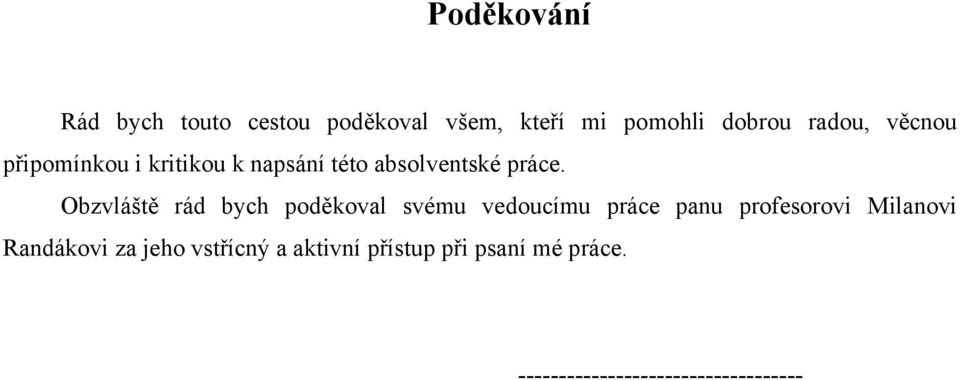 Poděkování

Rád bych touto cestou poděkoval všem, kteří mi pomohli dobrou radou, věcnou připomínkou i kritikou k napsání této absolventské práce.

Obzvláště rád bych poděkoval svému vedoucímu práce panu profesorovi Milanovi Randákovi za jeho vstřícný a aktivní přístup při psaní mé práce.

-----------------------------------